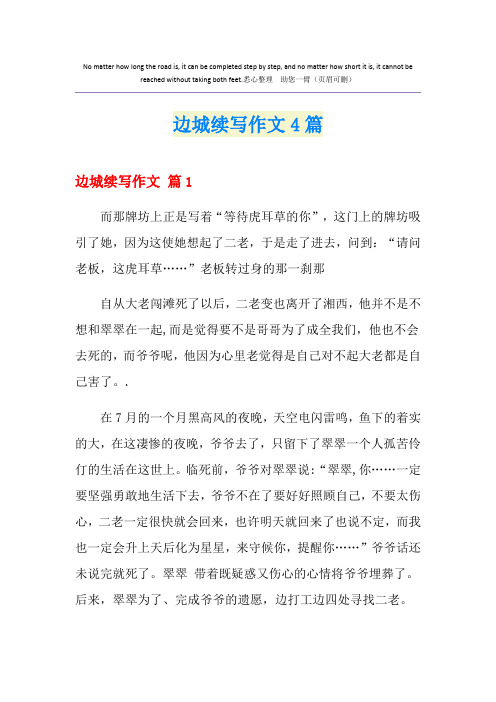 No matter how long the road is, it can be completed step by step, and no matter how short it is, it cannot be reached without taking both feet.悉心整理 助您一臂（页眉可删）

边城续写作文4篇

边城续写作文 篇1

而那牌坊上正是写着“等待虎耳草的你”，这门上的牌坊吸引了她，因为这使她想起了二老，于是走了进去，问到：“请问老板，这虎耳草……”老板转过身的那一刹那

自从大老闯滩死了以后，二老变也离开了湘西，他并不是不想和翠翠在一起,而是觉得要不是哥哥为了成全我们，他也不会去死的，而爷爷呢，他因为心里老觉得是自己对不起大老都是自己害了。.

在7月的一个月黑高风的夜晚，天空电闪雷鸣，鱼下的着实的大，在这凄惨的夜晚，爷爷去了，只留下了翠翠一个人孤苦伶仃的生活在这世上。临死前，爷爷对翠翠说：“翠翠,你……一定要坚强勇敢地生活下去，爷爷不在了要好好照顾自己，不要太伤心，二老一定很快就会回来，也许明天就回来了也说不定，而我也一定会升上天后化为星星，来守候你，提醒你……”爷爷话还未说完就死了。翠翠 带着既疑惑又伤心的心情将爷爷埋葬了。后来，翠翠为了、完成爷爷的遗愿，边打工边四处寻找二老。